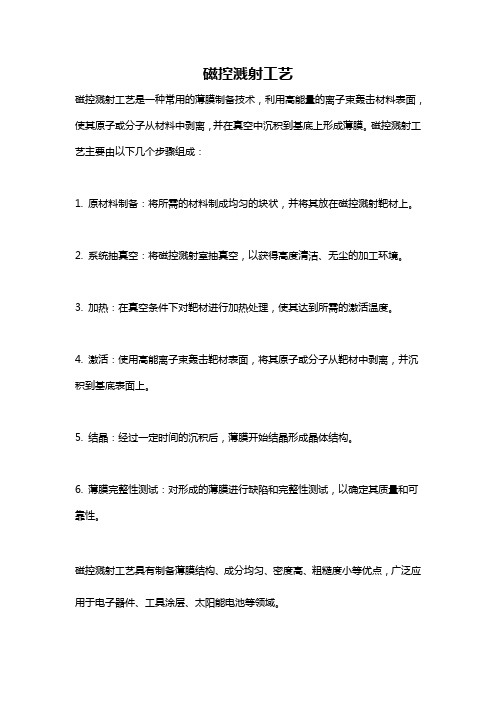 磁控溅射工艺

磁控溅射工艺是一种常用的薄膜制备技术，利用高能量的离子束轰击材料表面，使其原子或分子从材料中剥离，并在真空中沉积到基底上形成薄膜。磁控溅射工艺主要由以下几个步骤组成：

1. 原材料制备：将所需的材料制成均匀的块状，并将其放在磁控溅射靶材上。

2. 系统抽真空：将磁控溅射室抽真空，以获得高度清洁、无尘的加工环境。

3. 加热：在真空条件下对靶材进行加热处理，使其达到所需的激活温度。

4. 激活：使用高能离子束轰击靶材表面，将其原子或分子从靶材中剥离，并沉积到基底表面上。

5. 结晶：经过一定时间的沉积后，薄膜开始结晶形成晶体结构。

6. 薄膜完整性测试：对形成的薄膜进行缺陷和完整性测试，以确定其质量和可靠性。

磁控溅射工艺具有制备薄膜结构、成分均匀、密度高、粗糙度小等优点，广泛应用于电子器件、工具涂层、太阳能电池等领域。